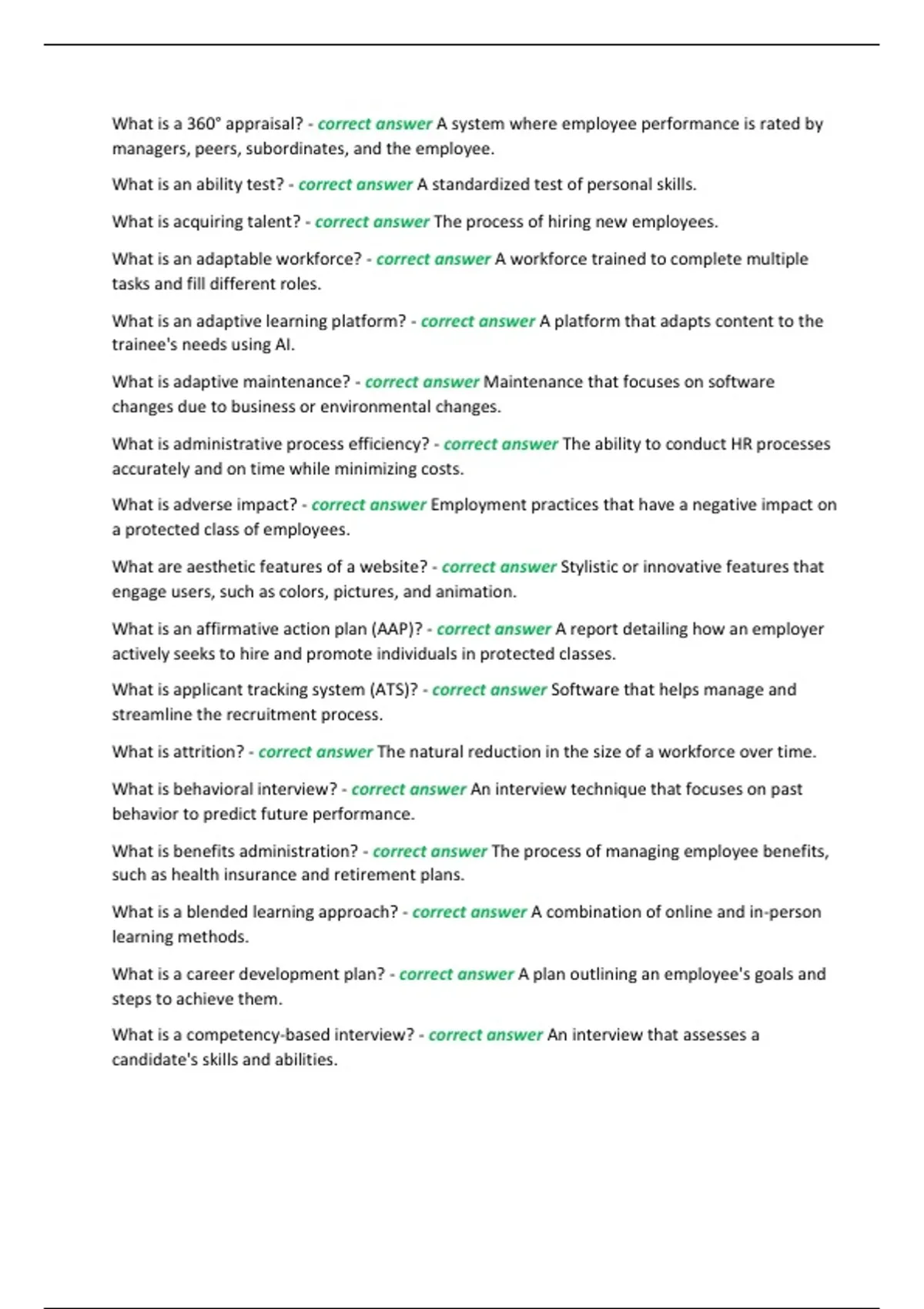 What is a 360° appraisal? - correct answer A system where employee performance is rated by managers, peers, subordinates, and the employee.

What is an ability test? - correct answer A standardized test of personal skills.

What is acquiring talent? - correct answer The process of hiring new employees.

What is an adaptable workforce? - correct answer A workforce trained to complete multiple tasks and fill different roles.

What is an adaptive learning platform? - correct answer A platform that adapts content to the trainee's needs using AI.

What is adaptive maintenance? - correct answer Maintenance that focuses on software changes due to business or environmental changes.

What is administrative process efficiency? - correct answer The ability to conduct HR processes accurately and on time while minimizing costs.

What is adverse impact? - correct answer Employment practices that have a negative impact on a protected class of employees.

What are aesthetic features of a website? - correct answer Stylistic or innovative features that engage users, such as colors, pictures, and animation.

What is an affirmative action plan (AAP)? - correct answer A report detailing how an employer actively seeks to hire and promote individuals in protected classes.

What is applicant tracking system (ATS)? - correct answer Software that helps manage and streamline the recruitment process.

What is attrition? - correct answer The natural reduction in the size of a workforce over time.

What is behavioral interview? - correct answer An interview technique that focuses on past behavior to predict future performance.

What is benefits administration? - correct answer The process of managing employee benefits, such as health insurance and retirement plans.

What is a blended learning approach? - correct answer A combination of online and in-person learning methods.

What is a career development plan? - correct answer A plan outlining an employee's goals and steps to achieve them.

What is a competency-based interview? - correct answer An interview that assesses a candidate's skills and abilities.